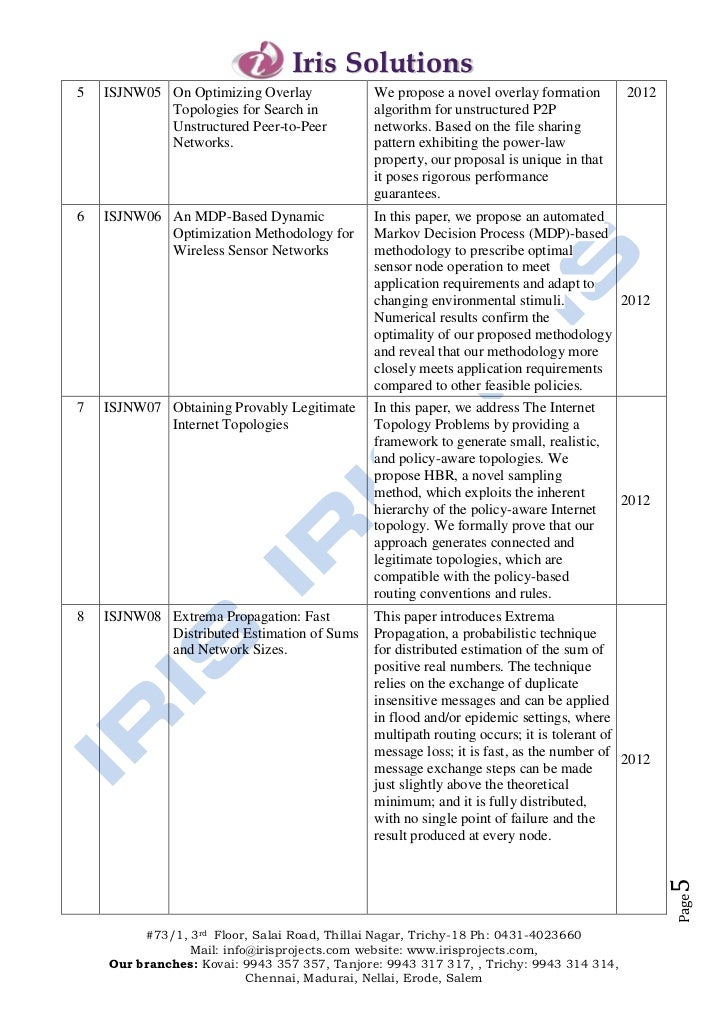 Iris Solutions

| 5 | ISJNW05 | On Optimizing Overlay Topologies for Search in Unstructured Peer-to-Peer Networks. | We propose a novel overlay formation algorithm for unstructured P2P networks. Based on the file sharing pattern exhibiting the power-law property, our proposal is unique in that it poses rigorous performance guarantees. | 2012 |
|---|---|---|---|---|
| 6 | ISJNW06 | An MDP-Based Dynamic Optimization Methodology for Wireless Sensor Networks | In this paper, we propose an automated Markov Decision Process (MDP)-based methodology to prescribe optimal sensor node operation to meet application requirements and adapt to changing environmental stimuli. Numerical results confirm the optimality of our proposed methodology and reveal that our methodology more closely meets application requirements compared to other feasible policies. | 2012 |
| 7 | ISJNW07 | Obtaining Provably Legitimate Internet Topologies | In this paper, we address The Internet Topology Problems by providing a framework to generate small, realistic, and policy-aware topologies. We propose HBR, a novel sampling method, which exploits the inherent hierarchy of the policy-aware Internet topology. We formally prove that our approach generates connected and legitimate topologies, which are compatible with the policy-based routing conventions and rules. | 2012 |
| 8 | ISJNW08 | Extrema Propagation: Fast Distributed Estimation of Sums and Network Sizes. | This paper introduces Extrema Propagation, a probabilistic technique for distributed estimation of the sum of positive real numbers. The technique relies on the exchange of duplicate insensitive messages and can be applied in flood and/or epidemic settings, where multipath routing occurs; it is tolerant of message loss; it is fast, as the number of message exchange steps can be made just slightly above the theoretical minimum; and it is fully distributed, with no single point of failure and the result produced at every node. | 2012 |

IRIS IRIS

Page 5

#73/1, 3rd Floor, Salai Road, Thillai Nagar, Trichy-18 Ph: 0431-4023660
Mail: info@irisprojects.com website: www.irisprojects.com,
Our branches: Kovai: 9943 357 357, Tanjore: 9943 317 317, , Trichy: 9943 314 314, Chennai, Madurai, Nellai, Erode, Salem